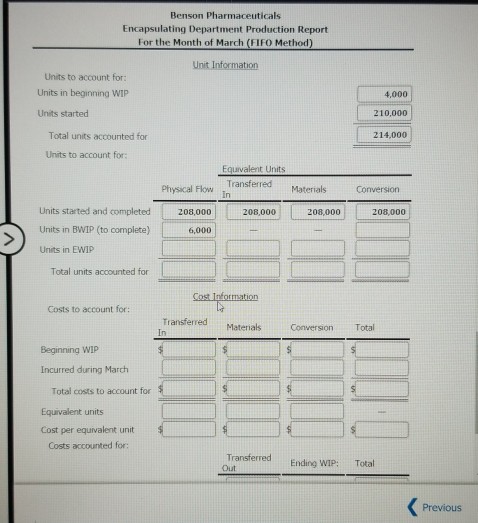 Benson Pharmaceuticals
Encapsulating Department Production Report
For the Month of March (FIFO Method)

Unit Information

Units to account for:
Units in beginning WIP 4,000
Units started 210,000
Total units accounted for 214,000

Units to account for:

Equivalent Units

| | Physical Flow | Transferred In | Materials | Conversion |
|---|---|---|---|---|
| Units started and completed | 208,000 | 208,000 | 208,000 | 208,000 |
| Units in BWIP (to complete) | 6,000 | — | — | |
| Units in EWIP | | | | |
| Total units accounted for | | | | |

Cost Information

Costs to account for:

| | Transferred In | Materials | Conversion | Total |
|---|---|---|---|---|
| Beginning WIP | $ | $ | $ | $ |
| Incurred during March | | | | |
| Total costs to account for | $ | $ | $ | $ |
| Equivalent units | | | | — |
| Cost per equivalent unit | $ | $ | $ | $ |

Costs accounted for:

Transferred Out Ending WIP: Total

Previous